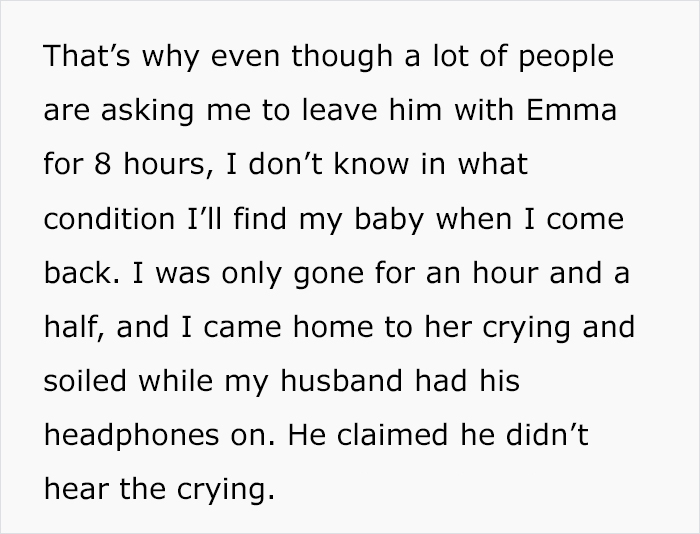 That’s why even though a lot of people are asking me to leave him with Emma for 8 hours, I don’t know in what condition I’ll find my baby when I come back. I was only gone for an hour and a half, and I came home to her crying and soiled while my husband had his headphones on. He claimed he didn’t hear the crying.